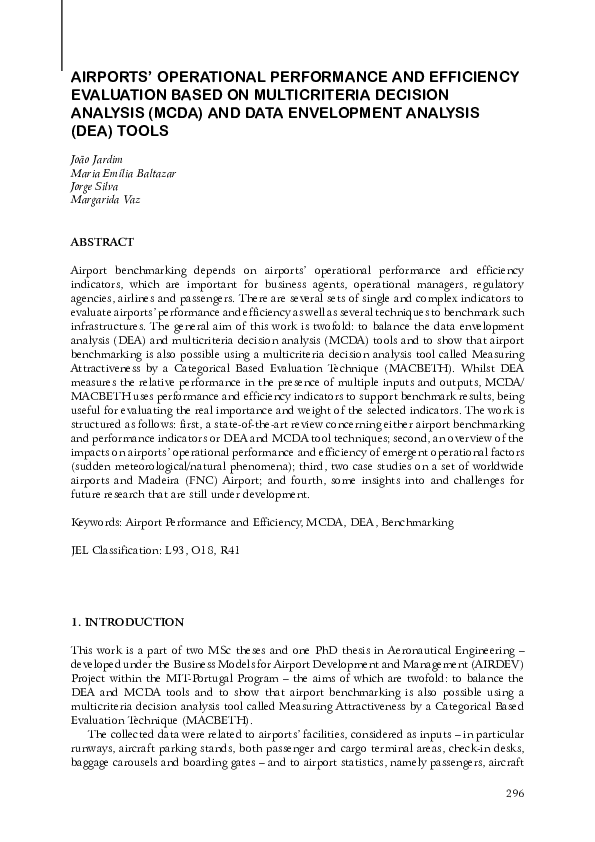 AIRPORTS' OPERATIONAL PERFORMANCE AND EFFICIENCY EVALUATION BASED ON MULTICRITERIA DECISION ANALYSIS (MCDA) AND DATA ENVELOPMENT ANALYSIS (DEA) TOOLS

João Jardim
Maria Emília Baltazar
Jorge Silva
Margarida Vaz

ABSTRACT

Airport benchmarking depends on airports' operational performance and efficiency indicators, which are important for business agents, operational managers, regulatory agencies, airlines and passengers. There are several sets of single and complex indicators to evaluate airports' performance and efficiency as well as several techniques to benchmark such infrastructures. The general aim of this work is twofold: to balance the data envelopment analysis (DEA) and multicriteria decision analysis (MCDA) tools and to show that airport benchmarking is also possible using a multicriteria decision analysis tool called Measuring Attractiveness by a Categorical Based Evaluation Technique (MACBETH). Whilst DEA measures the relative performance in the presence of multiple inputs and outputs, MCDA/MACBETH uses performance and efficiency indicators to support benchmark results, being useful for evaluating the real importance and weight of the selected indicators. The work is structured as follows: first, a state-of-the-art review concerning either airport benchmarking and performance indicators or DEA and MCDA tool techniques; second, an overview of the impacts on airports' operational performance and efficiency of emergent operational factors (sudden meteorological/natural phenomena); third, two case studies on a set of worldwide airports and Madeira (FNC) Airport; and fourth, some insights into and challenges for future research that are still under development.

Keywords: Airport Performance and Efficiency, MCDA, DEA, Benchmarking

JEL Classification: L93, O18, R41

1. INTRODUCTION

This work is a part of two MSc theses and one PhD thesis in Aeronautical Engineering – developed under the Business Models for Airport Development and Management (AIRDEV) Project within the MIT-Portugal Program – the aims of which are twofold: to balance the DEA and MCDA tools and to show that airport benchmarking is also possible using a multicriteria decision analysis tool called Measuring Attractiveness by a Categorical Based Evaluation Technique (MACBETH).

The collected data were related to airports' facilities, considered as inputs – in particular runways, aircraft parking stands, both passenger and cargo terminal areas, check-in desks, baggage carousels and boarding gates – and to airport statistics, namely passengers, aircraft

296